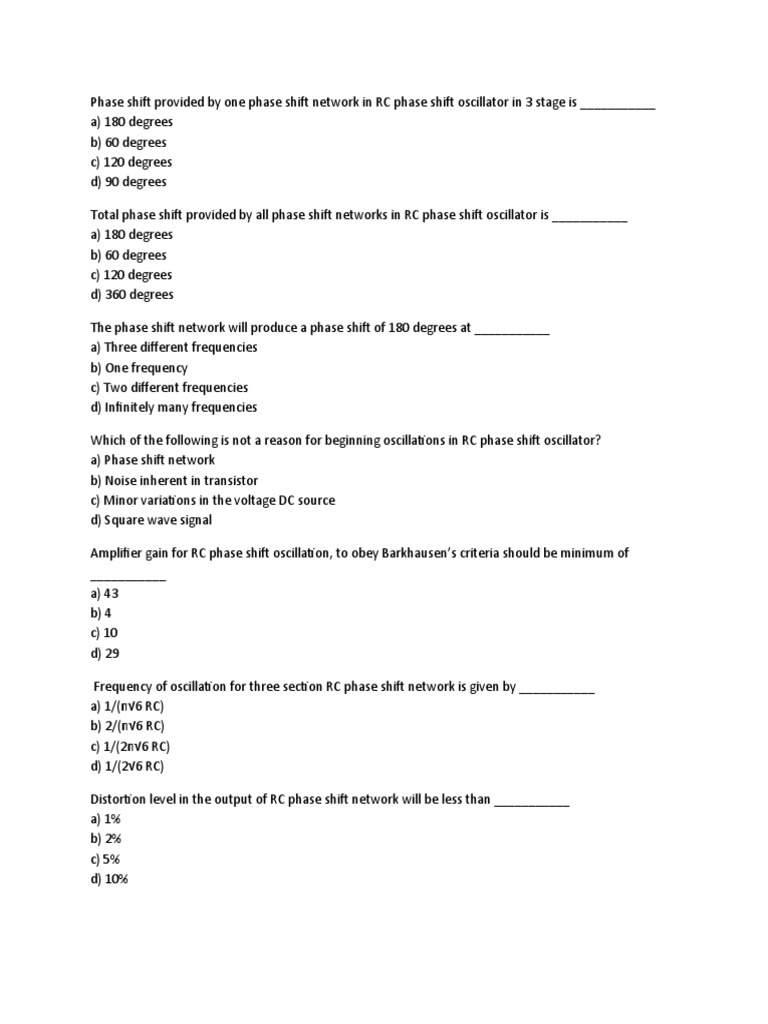 Phase shift provided by one phase shift network in RC phase shift oscillator in 3 stage is ___________
a) 180 degrees
b) 60 degrees
c) 120 degrees
d) 90 degrees

Total phase shift provided by all phase shift networks in RC phase shift oscillator is ___________
a) 180 degrees
b) 60 degrees
c) 120 degrees
d) 360 degrees

The phase shift network will produce a phase shift of 180 degrees at ___________
a) Three different frequencies
b) One frequency
c) Two different frequencies
d) Infinitely many frequencies

Which of the following is not a reason for beginning oscillations in RC phase shift oscillator?
a) Phase shift network
b) Noise inherent in transistor
c) Minor variations in the voltage DC source
d) Square wave signal

Amplifier gain for RC phase shift oscillation, to obey Barkhausen's criteria should be minimum of ___________
a) 43
b) 4
c) 10
d) 29

Frequency of oscillation for three section RC phase shift network is given by ___________
a) 1/(π√6 RC)
b) 2/(π√6 RC)
c) 1/(2π√6 RC)
d) 1/(2√6 RC)

Distortion level in the output of RC phase shift network will be less than ___________
a) 1%
b) 2%
c) 5%
d) 10%